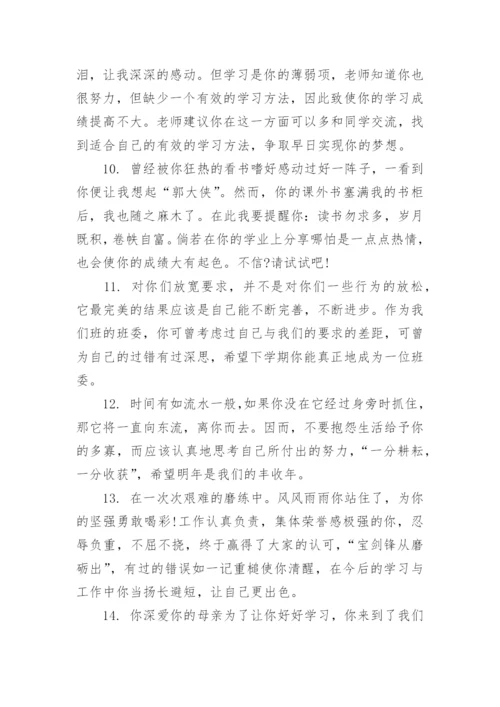 泪，让我深深的感动。但学习是你的薄弱项，老师知道你也很努力，但缺少一个有效的学习方法，因此致使你的学习成绩提高不大。老师建议你在这一方面可以多和同学交流，找到适合自己的有效的学习方法，争取早日实现你的梦想。

10. 曾经被你狂热的看书嗜好感动过好一阵子，一看到你便让我想起“郭大侠”。然而，你的课外书塞满我的书柜后，我也随之麻木了。在此我要提醒你：读书勿求多，岁月既积，卷帙自富。倘若在你的学业上分享哪怕是一点点热情，也会使你的成绩大有起色。不信?请试试吧!

11. 对你们放宽要求，并不是对你们一些行为的放松，它最完美的结果应该是自己能不断完善，不断进步。作为我们班的班委，你可曾考虑过自己与我们的要求的差距，可曾为自己的过错有过深思，希望下学期你能真正地成为一位班委。

12. 时间有如流水一般,如果你没在它经过身旁时抓住，那它将一直向东流，离你而去。因而，不要抱怨生活给予你的多寡，而应该认真地思考自己所付出的努力，“一分耕耘，一分收获”，希望明年是我们的丰收年。

13. 在一次次艰难的磨练中。风风雨雨你站住了，为你的坚强勇敢喝彩!工作认真负责，集体荣誉感极强的你，忍辱负重，不屈不挠，终于赢得了大家的认可，“宝剑锋从磨砺出”，有过的错误如一记重槌使你清醒，在今后的学习与工作中你当扬长避短，让自己更出色。

14. 你深爱你的母亲为了让你好好学习，你来到了我们